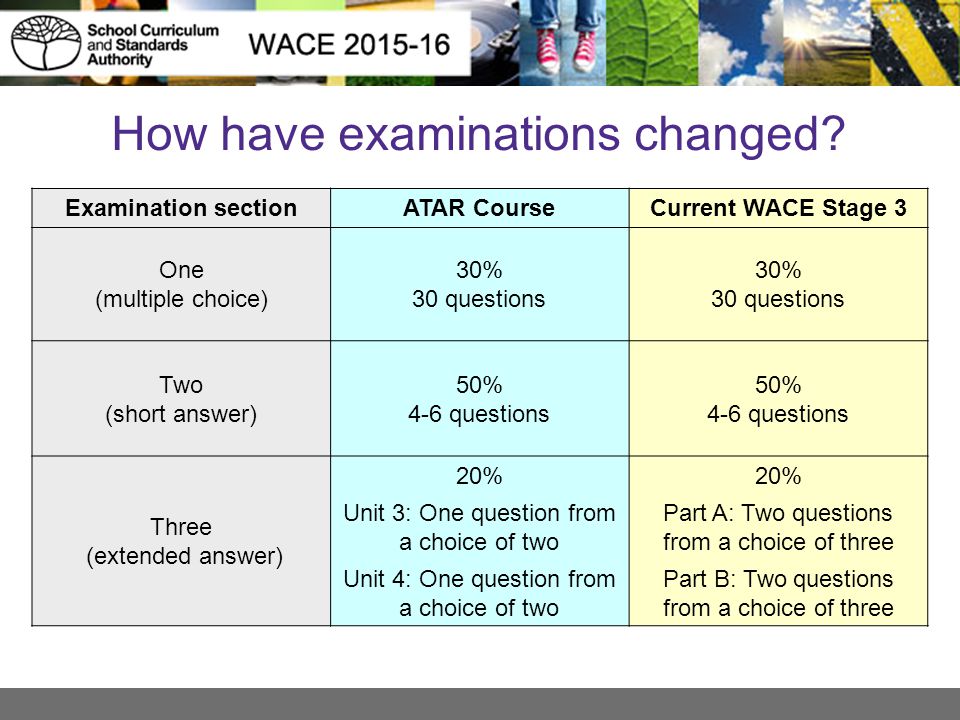 School Curriculum and Standards Authority

WACE 2015-16

How have examinations changed?

| Examination section | ATAR Course | Current WACE Stage 3 |
|---|---|---|
| One (multiple choice) | 30% 30 questions | 30% 30 questions |
| Two (short answer) | 50% 4-6 questions | 50% 4-6 questions |
| Three (extended answer) | 20% Unit 3: One question from a choice of two Unit 4: One question from a choice of two | 20% Part A: Two questions from a choice of three Part B: Two questions from a choice of three |